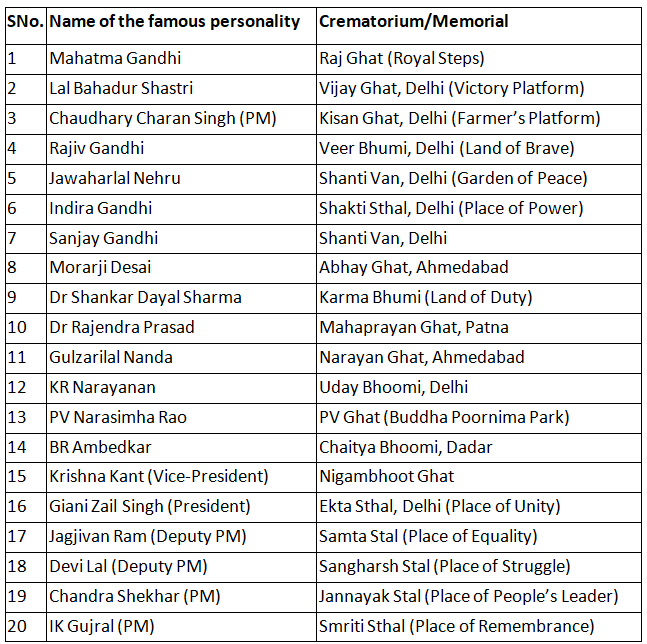 | SNo. | Name of the famous personality | Crematorium/Memorial |
|---|---|---|
| 1 | Mahatma Gandhi | Raj Ghat (Royal Steps) |
| 2 | Lal Bahadur Shastri | Vijay Ghat, Delhi (Victory Platform) |
| 3 | Chaudhary Charan Singh (PM) | Kisan Ghat, Delhi (Farmer's Platform) |
| 4 | Rajiv Gandhi | Veer Bhumi, Delhi (Land of Brave) |
| 5 | Jawaharlal Nehru | Shanti Van, Delhi (Garden of Peace) |
| 6 | Indira Gandhi | Shakti Sthal, Delhi (Place of Power) |
| 7 | Sanjay Gandhi | Shanti Van, Delhi |
| 8 | Morarji Desai | Abhay Ghat, Ahmedabad |
| 9 | Dr Shankar Dayal Sharma | Karma Bhumi (Land of Duty) |
| 10 | Dr Rajendra Prasad | Mahaprayan Ghat, Patna |
| 11 | Gulzarilal Nanda | Narayan Ghat, Ahmedabad |
| 12 | KR Narayanan | Uday Bhoomi, Delhi |
| 13 | PV Narasimha Rao | PV Ghat (Buddha Poornima Park) |
| 14 | BR Ambedkar | Chaitya Bhoomi, Dadar |
| 15 | Krishna Kant (Vice-President) | Nigambhoot Ghat |
| 16 | Giani Zail Singh (President) | Ekta Sthal, Delhi (Place of Unity) |
| 17 | Jagjivan Ram (Deputy PM) | Samta Stal (Place of Equality) |
| 18 | Devi Lal (Deputy PM) | Sangharsh Stal (Place of Struggle) |
| 19 | Chandra Shekhar (PM) | Jannayak Stal (Place of People's Leader) |
| 20 | IK Gujral (PM) | Smriti Sthal (Place of Remembrance) |